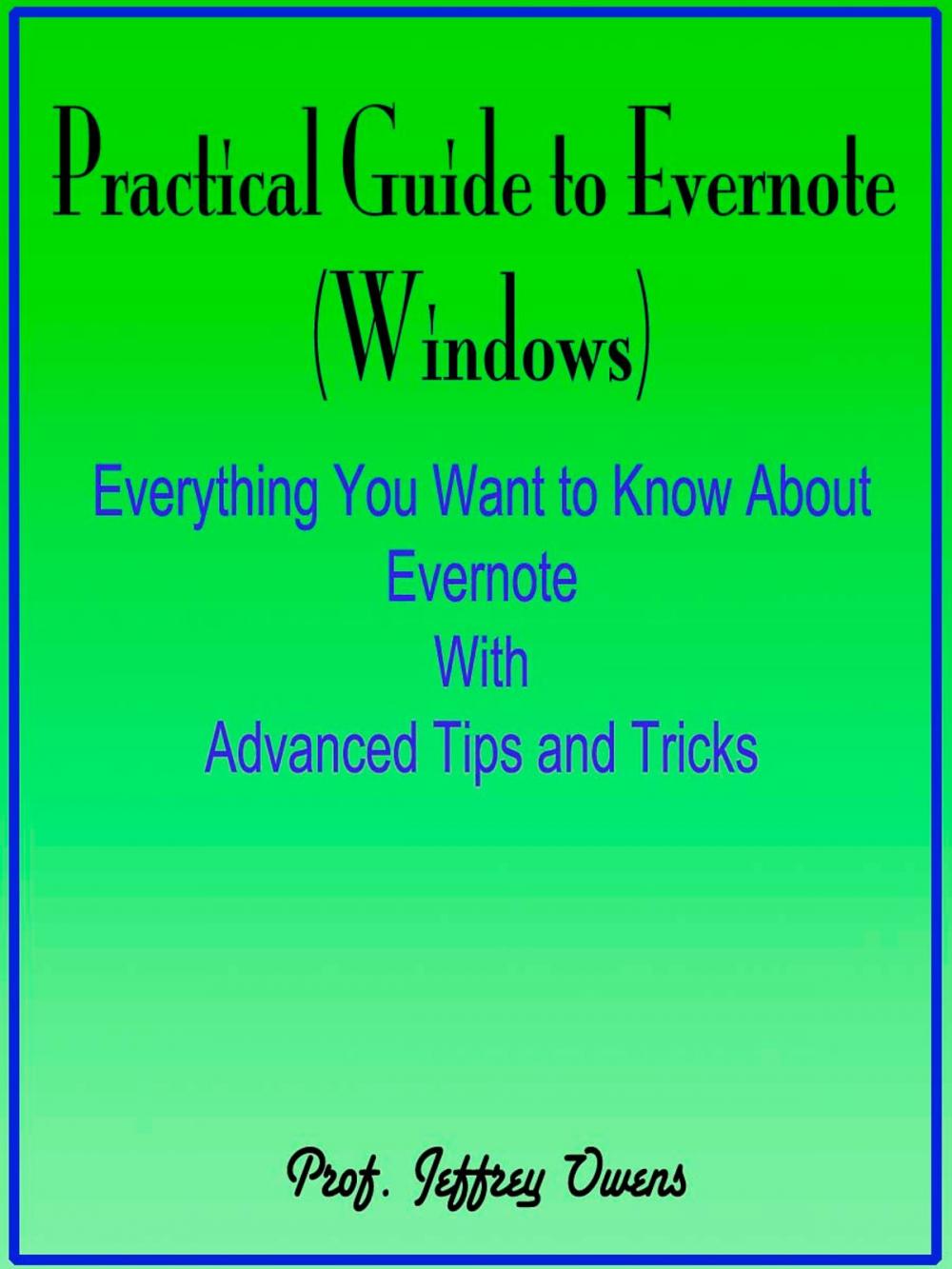 Practical Guide to Evernote (Windows)

Everything You Want to Know About Evernote With Advanced Tips and Tricks

Prof. Jeffrey Owens